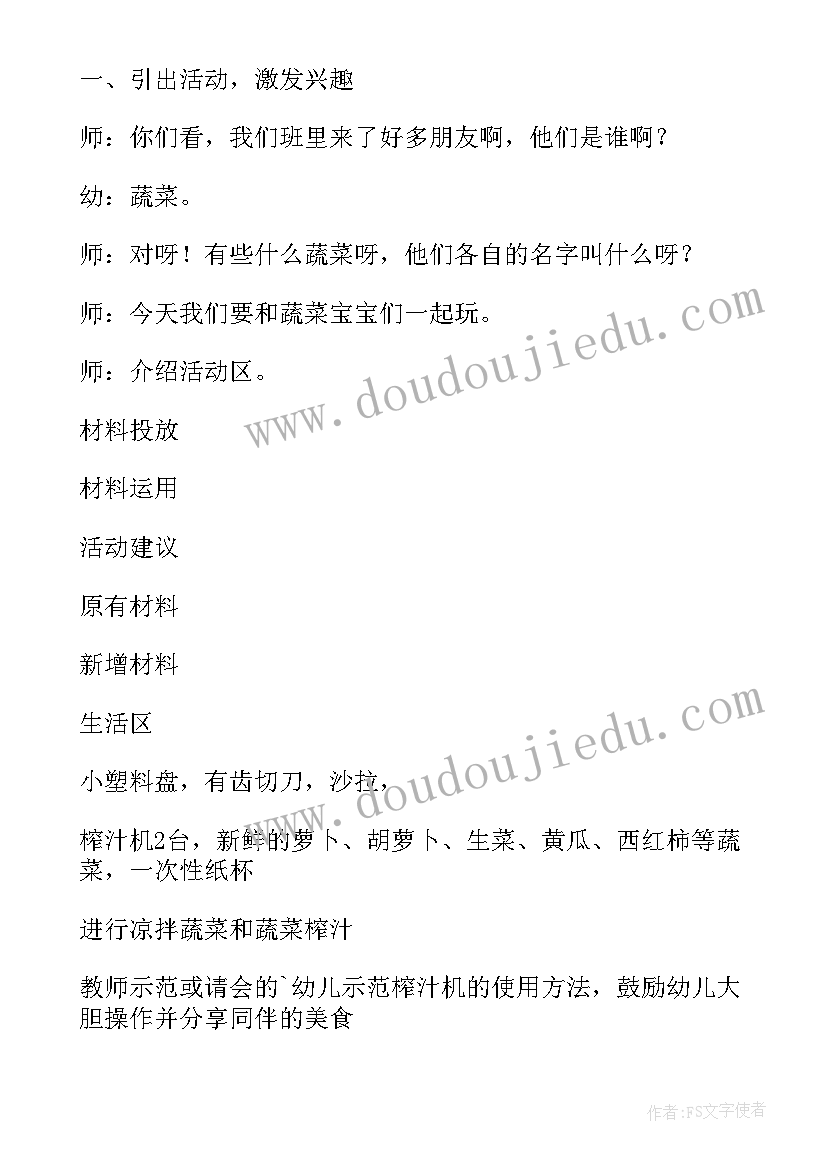 一、引出活动，激发兴趣

师：你们看，我们班里来了好多朋友啊，他们是谁啊？

幼：蔬菜。

师：对呀！有些什么蔬菜呀，他们各自的名字叫什么呀？

师：今天我们要和蔬菜宝宝们一起玩。

师：介绍活动区。

材料投放

材料运用

活动建议

原有材料

新增材料

生活区

小塑料盘，有齿切刀，沙拉，

榨汁机2台，新鲜的萝卜、胡萝卜、生菜、黄瓜、西红柿等蔬菜，一次性纸杯

进行凉拌蔬菜和蔬菜榨汁

教师示范或请会的`幼儿示范榨汁机的使用方法，鼓励幼儿大胆操作并分享同伴的美食

www.doudoujiedu.com

www.doudoujiedu.com

作者:FS文字使者